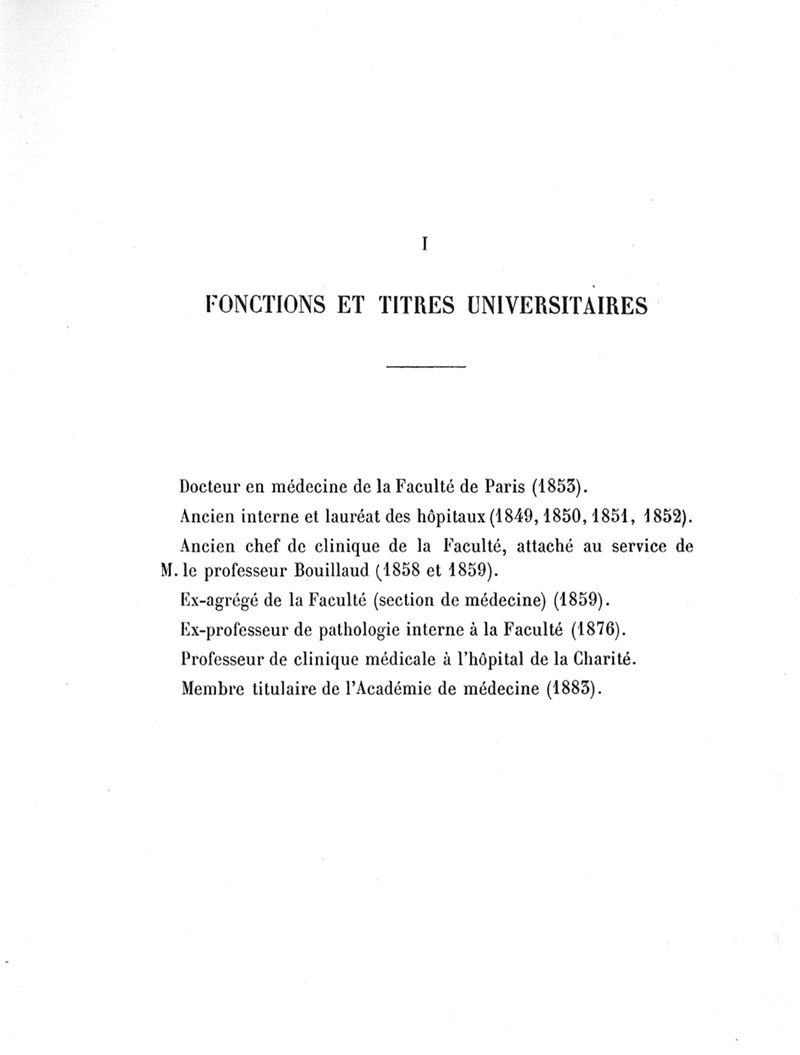 I

FONCTIONS ET TITRES UNIVERSITAIRES

Docteur en médecine de la Faculté de Paris (1853).

Ancien interne et lauréat des hôpitaux (1849, 1850, 1851, 1852).

Ancien chef de clinique de la Faculté, attaché au service de M. le professeur Bouillaud (1858 et 1859).

Ex-agrégé de la Faculté (section de médecine) (1859).

Ex-professeur de pathologie interne à la Faculté (1876).

Professeur de clinique médicale à l'hôpital de la Charité.

Membre titulaire de l'Académie de médecine (1883).